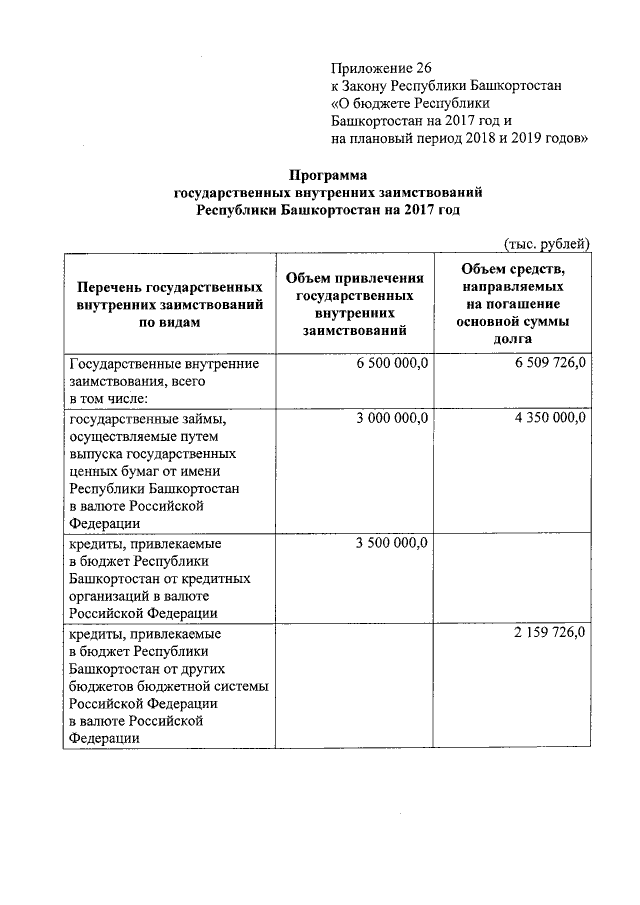 Приложение 26
к Закону Республики Башкортостан
«О бюджете Республики
Башкортостан на 2017 год и
на плановый период 2018 и 2019 годов»

Программа
государственных внутренних заимствований
Республики Башкортостан на 2017 год

(тыс. рублей)

| Перечень государственных внутренних заимствований по видам | Объем привлечения государственных внутренних заимствований | Объем средств, направляемых на погашение основной суммы долга |
|---|---|---|
| Государственные внутренние заимствования, всего в том числе: | 6 500 000,0 | 6 509 726,0 |
| государственные займы, осуществляемые путем выпуска государственных ценных бумаг от имени Республики Башкортостан в валюте Российской Федерации | 3 000 000,0 | 4 350 000,0 |
| кредиты, привлекаемые в бюджет Республики Башкортостан от кредитных организаций в валюте Российской Федерации | 3 500 000,0 | |
| кредиты, привлекаемые в бюджет Республики Башкортостан от других бюджетов бюджетной системы Российской Федерации в валюте Российской Федерации | | 2 159 726,0 |